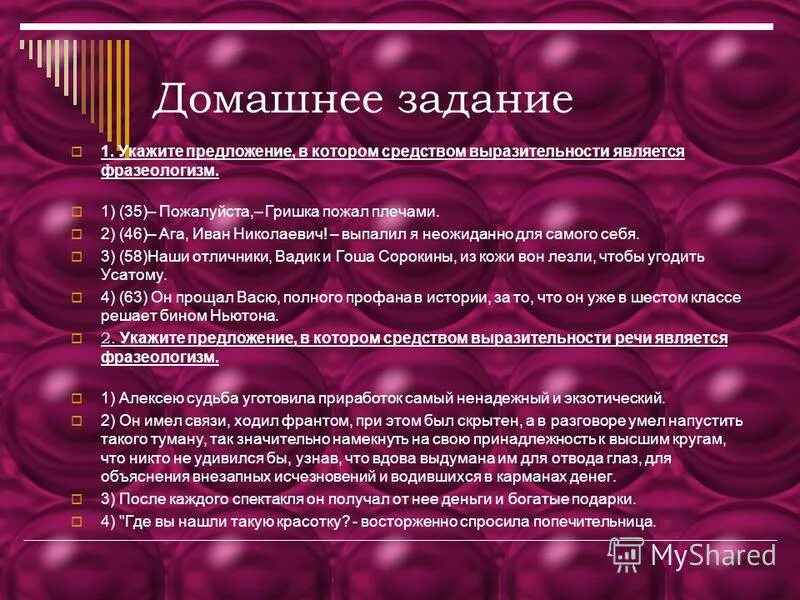 Домашнее задание

1. Укажите предложение, в котором средством выразительности является фразеологизм.

1) (35)– Пожалуйста,– Гришка пожал плечами.

2) (46)– Ага, Иван Николаевич! – выпалил я неожиданно для самого себя.

3) (58)Наши отличники, Вадик и Гоша Сорокины, из кожи вон лезли, чтобы угодить Усатому.

4) (63) Он прощал Васю, полного профана в истории, за то, что он уже в шестом классе решает бином Ньютона.

2. Укажите предложение, в котором средством выразительности речи является фразеологизм.

1) Алексею судьба уготовила приработок самый ненадежный и экзотический.

2) Он имел связи, ходил франтом, при этом был скрытен, а в разговоре умел напустить такого туману, так значительно намекнуть на свою принадлежность к высшим кругам, что никто не удивился бы, узнав, что вдова выдумана им для отвода глаз, для объяснения внезапных исчезновений и водившихся в карманах денег.

3) После каждого спектакля он получал от нее деньги и богатые подарки.

4) "Где вы нашли такую красотку? - восторженно спросила попечительница.

MyShared